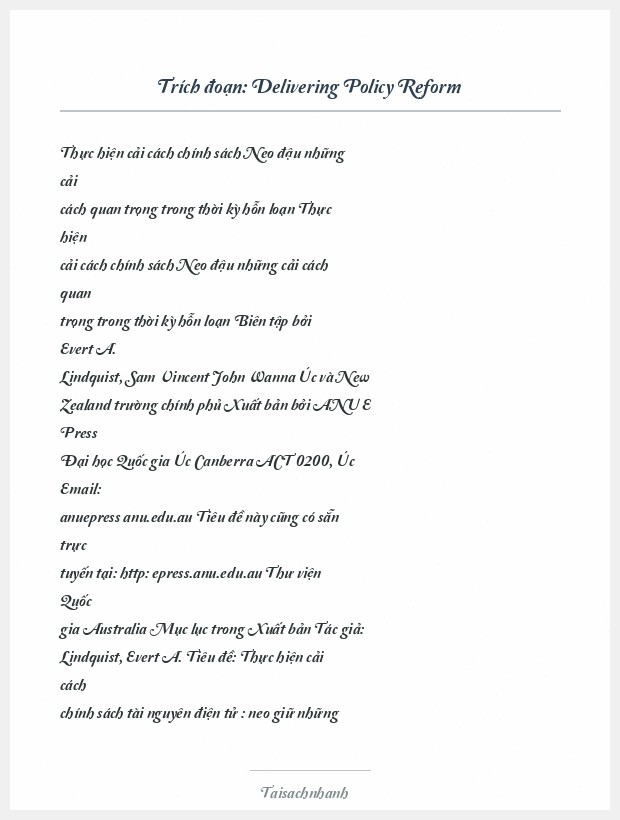 Trích đoạn: Delivering Policy Reform

Thực hiện cải cách chính sách Neo đậu những cải cách quan trọng trong thời kỳ hỗn loạn Thực hiện cải cách chính sách Neo đậu những cải cách quan trọng trong thời kỳ hỗn loạn Biên tập bởi Evert A. Lindquist, Sam Vincent John Wanna Úc và New Zealand trường chính phủ Xuất bản bởi ANU E Press Đại học Quốc gia Úc Canberra ACT 0200, Úc Email: anuepress anu.edu.au Tiêu đề này cũng có sẵn trực tuyến tại: http: epress.anu.edu.au Thư viện Quốc gia Australia Mục lục trong Xuất bản Tác giả: Lindquist, Evert A. Tiêu đề: Thực hiện cải cách chính sách tài nguyên điện tử : neo giữ những

Taisachnhanh